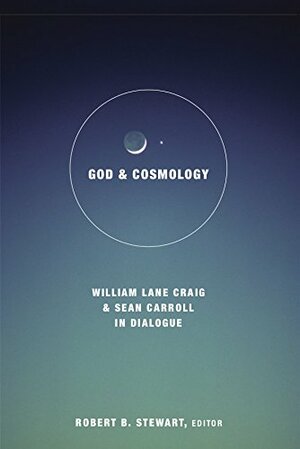 GOD & COSMOLOGY

WILLIAM LANE CRAIG
& SEAN CARROLL
IN DIALOGUE

ROBERT B. STEWART, EDITOR